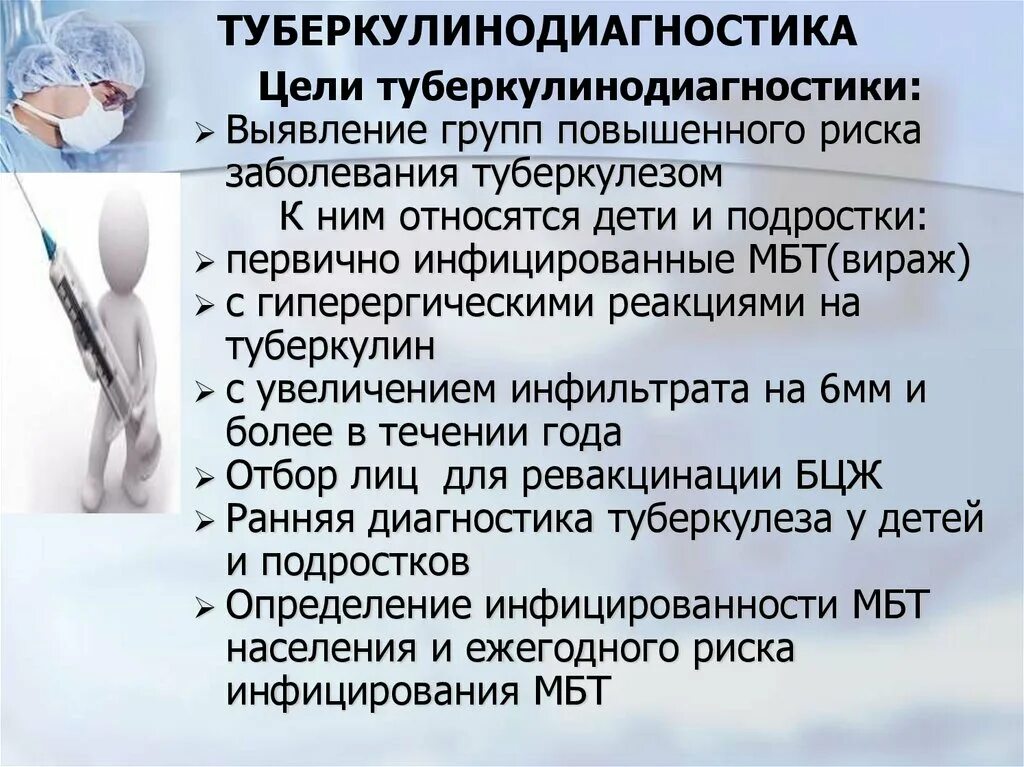 ТУБЕРКУЛИНОДИАГНОСТИКА

Цели туберкулинодиагностики:

➢ Выявление групп повышенного риска заболевания туберкулезом

К ним относятся дети и подростки:

➢ первично инфицированные МБТ(вираж)
➢ с гиперергическими реакциями на туберкулин
➢ с увеличением инфильтрата на 6мм и более в течении года
➢ Отбор лиц для ревакцинации БЦЖ
➢ Ранняя диагностика туберкулеза у детей и подростков
➢ Определение инфицированности МБТ населения и ежегодного риска инфицирования МБТ